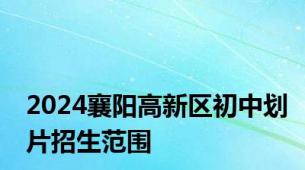 2024襄阳高新区初中划片招生范围